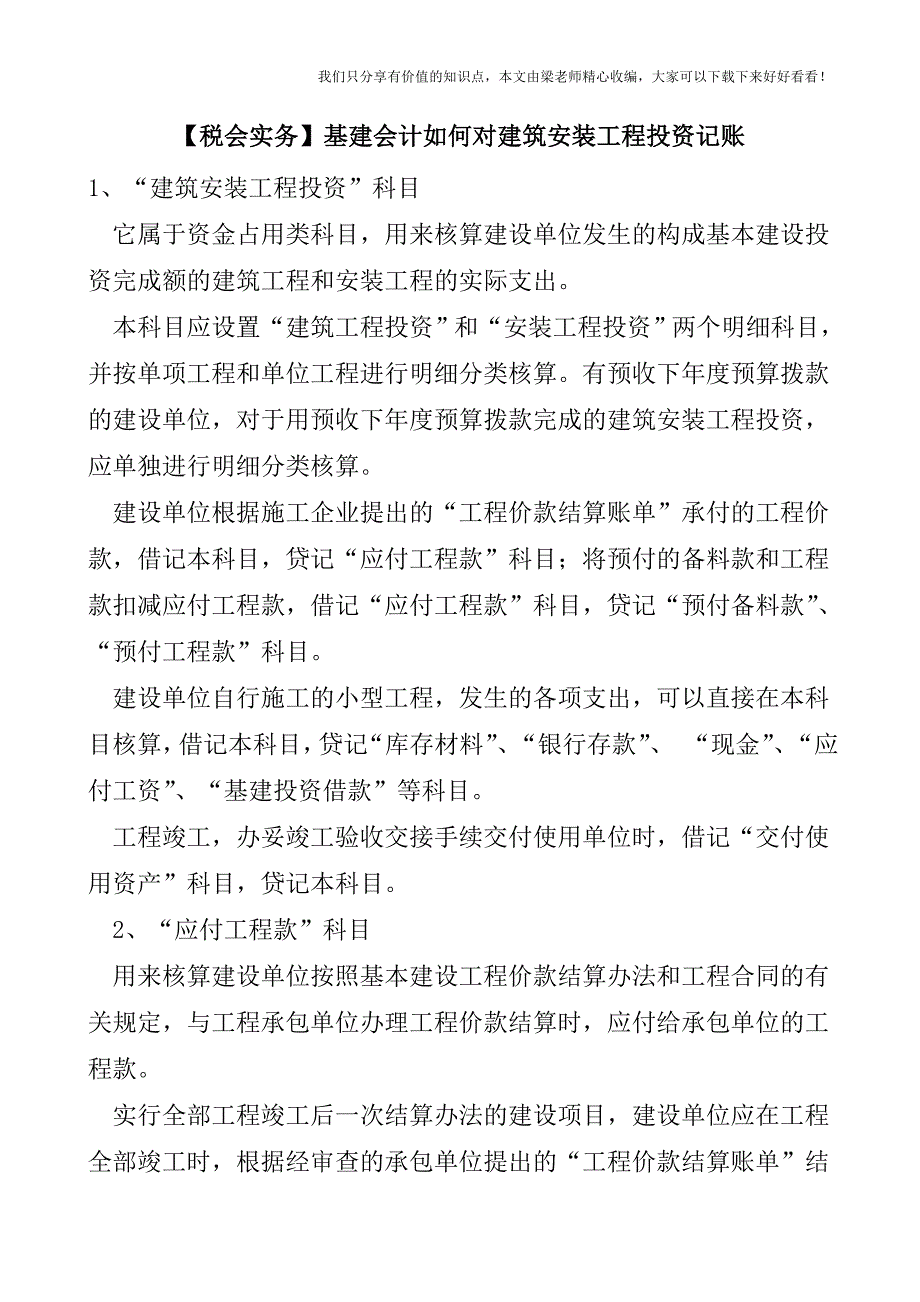 我们只分享有价值的知识点，本文由梁老师精心收编，大家可以下载下来好好看看！

【税会实务】基建会计如何对建筑安装工程投资记账

1、“建筑安装工程投资”科目

它属于资金占用类科目，用来核算建设单位发生的构成基本建设投资完成额的建筑工程和安装工程的实际支出。

本科目应设置“建筑工程投资”和“安装工程投资”两个明细科目，并按单项工程和单位工程进行明细分类核算。有预收下年度预算拨款的建设单位，对于用预收下年度预算拨款完成的建筑安装工程投资，应单独进行明细分类核算。

建设单位根据施工企业提出的“工程价款结算账单”承付的工程价款，借记本科目，贷记“应付工程款”科目；将预付的备料款和工程款扣减应付工程款，借记“应付工程款”科目，贷记“预付备料款”、“预付工程款”科目。

建设单位自行施工的小型工程，发生的各项支出，可以直接在本科目核算，借记本科目，贷记“库存材料”、“银行存款”、 “现金”、“应付工资”、“基建投资借款”等科目。

工程竣工，办妥竣工验收交接手续交付使用单位时，借记“交付使用资产”科目，贷记本科目。

2、“应付工程款”科目

用来核算建设单位按照基本建设工程价款结算办法和工程合同的有关规定，与工程承包单位办理工程价款结算时，应付给承包单位的工程款。

实行全部工程竣工后一次结算办法的建设项目，建设单位应在工程全部竣工时，根据经审查的承包单位提出的“工程价款结算账单”结